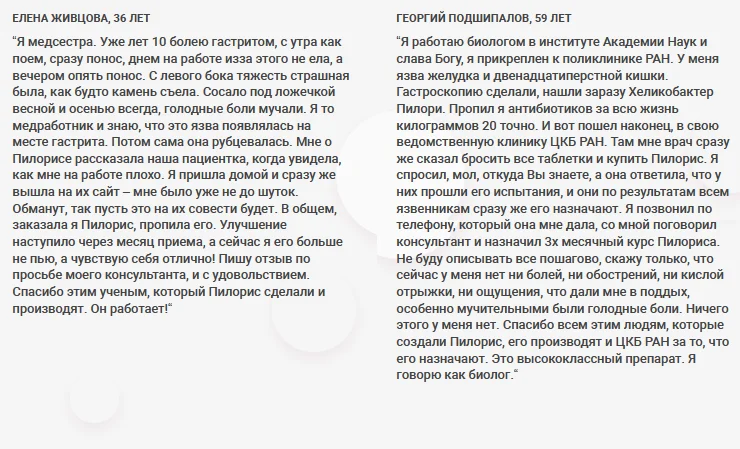 ЕЛЕНА ЖИВЦОВА, 36 ЛЕТ

"Я медсестра. Уже лет 10 болею гастритом, с утра как поем, сразу понос, днем на работе изза этого не ела, а вечером опять понос. С левого бока тяжесть страшная была, как будто камень съела. Сосало под ложечкой весной и осенью всегда, голодные боли мучали. Я то медработник и знаю, что это язва появлялась на месте гастрита. Потом сама она рубцевалась. Мне о Пилорисе рассказала наша пациентка, когда увидела, как мне на работе плохо. Я пришла домой и сразу же вышла на их сайт – мне было уже не до шуток. Обманут, так пусть это на их совести будет. В общем, заказала я Пилорис, пропила его. Улучшение наступило через месяц приема, а сейчас я его больше не пью, а чувствую себя отлично! Пишу отзыв по просьбе моего консультанта, и с удовольствием. Спасибо этим ученым, который Пилорис сделали и производят. Он работает!"

ГЕОРГИЙ ПОДШИПАЛОВ, 59 ЛЕТ

"Я работаю биологом в институте Академии Наук и слава Богу, я прикреплен к поликлинике РАН. У меня язва желудка и двенадцатиперстной кишки. Гастроскопию сделали, нашли заразу Хеликобактер Пилори. Пропил я антибиотиков за всю жизнь килограммов 20 точно. И вот пошел наконец, в свою ведомственную клинику ЦКБ РАН. Там мне врач сразу же сказал бросить все таблетки и купить Пилорис. Я спросил, мол, откуда Вы знаете, а она ответила, что у них прошли его испытания, и они по результатам всем язвенникам сразу же его назначают. Я позвонил по телефону, который она мне дала, со мной поговорил консультант и назначил 3х месячный курс Пилориса. Не буду описывать все пошагово, скажу только, что сейчас у меня нет ни болей, ни обострений, ни кислой отрыжки, ни ощущения, что дали мне в поддых, особенно мучительными были голодные боли. Ничего этого у меня нет. Спасибо всем этим людям, которые создали Пилорис, его производят и ЦКБ РАН за то, что его назначают. Это высококлассный препарат. Я говорю как биолог."